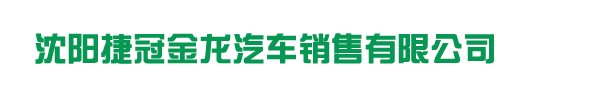 沈阳捷冠金龙汽车销售有限公司